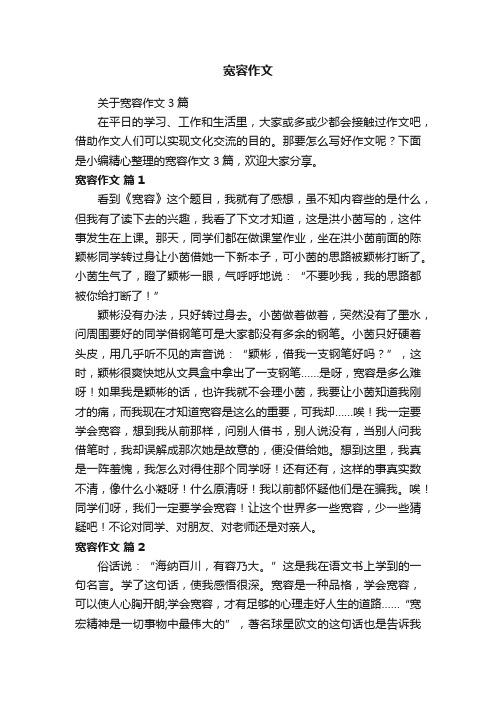 宽容作文

关于宽容作文 3 篇

在平日的学习、工作和生活里，大家或多或少都会接触过作文吧，借助作文人们可以实现文化交流的目的。那要怎么写好作文呢？下面是小编精心整理的宽容作文 3 篇，欢迎大家分享。

宽容作文 篇 1

看到《宽容》这个题目，我就有了感想，虽不知内容些的是什么，但我有了读下去的兴趣，我看了下文才知道，这是洪小茵写的，这件事发生在上课。那天，同学们都在做课堂作业，坐在洪小茵前面的陈颖彬同学转过身让小茵借她一下新本子，可小茵的思路被颖彬打断了。小茵生气了，瞪了颖彬一眼，气呼呼地说：“不要吵我，我的思路都被你给打断了！”

颖彬没有办法，只好转过身去。小茵做着做着，突然没有了墨水，问周围要好的同学借钢笔可是大家都没有多余的钢笔。小茵只好硬着头皮，用几乎听不见的声音说：“颖彬，借我一支钢笔好吗？”，这时，颖彬很爽快地从文具盒中拿出了一支钢笔……是呀，宽容是多么难呀！如果我是颖彬的话，也许我就不会理小茵，我要让小茵知道我刚才的痛，而我现在才知道宽容是这么的重要，可我却……唉！我一定要学会宽容，想到我从前那样，问别人借书，别人说没有，当别人问我借笔时，我却误解成那次她是故意的，便没借给她。想到这里，我真是一阵羞愧，我怎么对得住那个同学呀！还有还有，这样的事真实数不清，像什么小凝呀！什么原清呀！我以前都怀疑他们是在骗我。唉！同学们呀，我们一定要学会宽容！让这个世界多一些宽容，少一些猜疑吧！不论对同学、对朋友、对老师还是对亲人。

宽容作文 篇 2

俗话说：“海纳百川，有容乃大。”这是我在语文书上学到的一句名言。学了这句话，使我感悟很深。宽容是一种品格，学会宽容，可以使人心胸开朗;学会宽容，才有足够的心理走好人生的道路……“宽宏精神是一切事物中最伟大的”，著名球星欧文的这句话也是告诉我